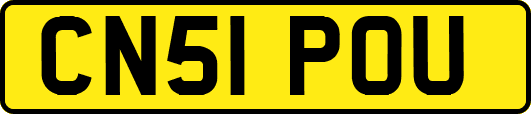 CN51 POU